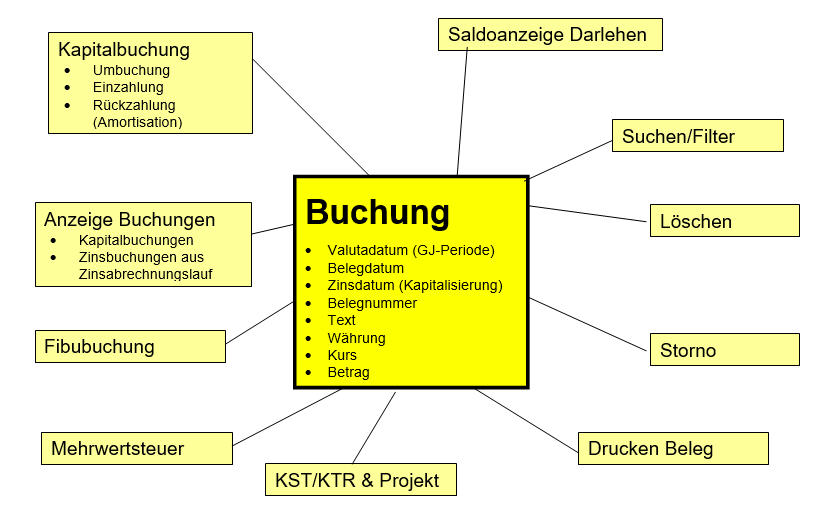 Kapitalbuchung
- Umbuchung
- Einzahlung
- Rückzahlung (Amortisation)

Saldoanzeige Darlehen

Suchen/Filter

Anzeige Buchungen
- Kapitalbuchungen
- Zinsbuchungen aus Zinsabrechnungslauf

Buchung
- Valutadatum (GJ-Periode)
- Belegdatum
- Zinsdatum (Kapitalisierung)
- Belegnummer
- Text
- Währung
- Kurs
- Betrag

Löschen

Fibubuchung

Storno

Mehrwertsteuer

KST/KTR & Projekt

Drucken Beleg